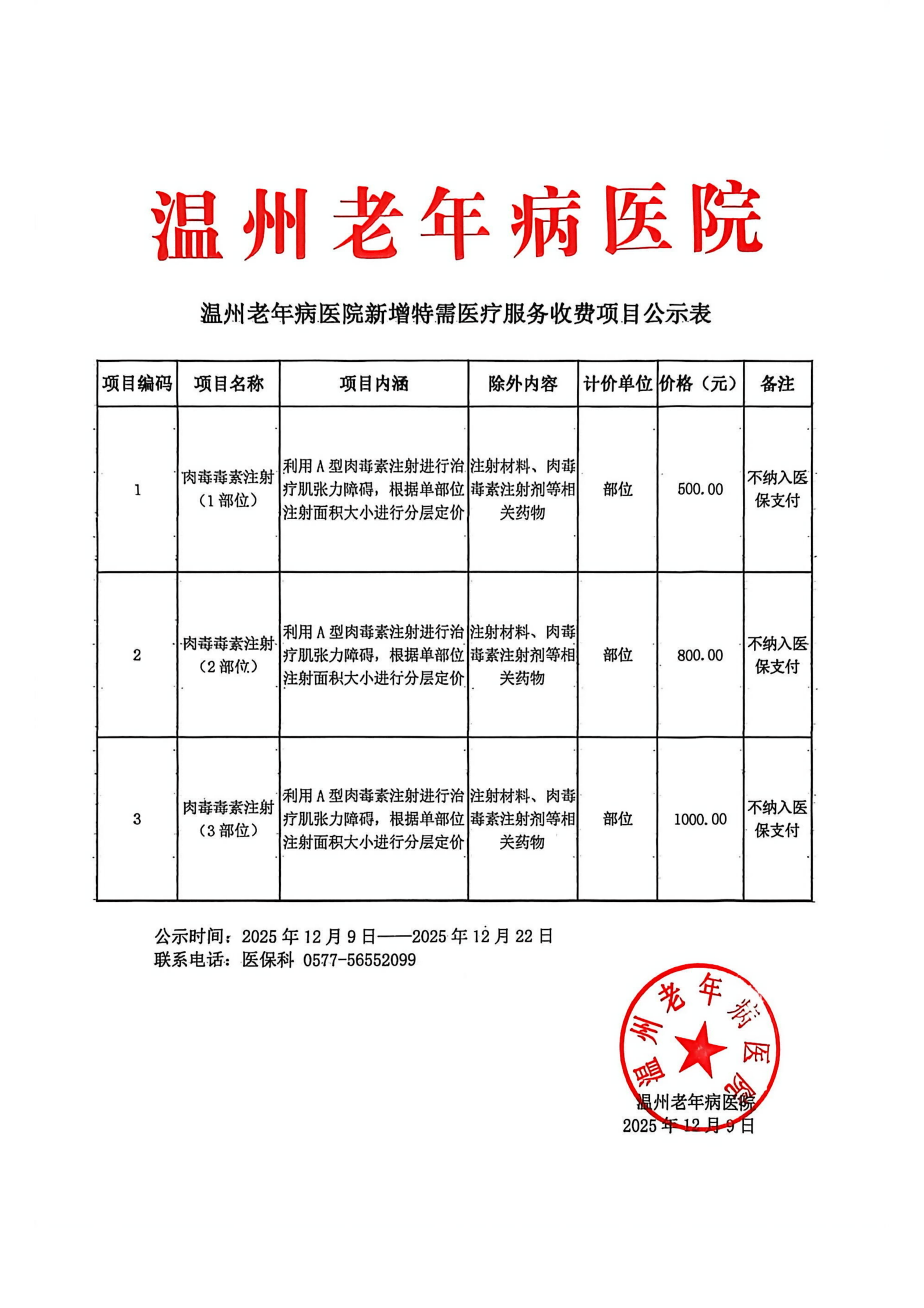 温州老年病医院

温州老年病医院新增特需医疗服务收费项目公示表

| 项目编码 | 项目名称 | 项目内涵 | 除外内容 | 计价单位 | 价格（元） | 备注 |
|---|---|---|---|---|---|---|
| 1 | 肉毒毒素注射（1部位） | 利用A型肉毒素注射进行治疗肌张力障碍，根据单部位注射面积大小进行分层定价 | 注射材料、肉毒毒素注射剂等相关药物 | 部位 | 500.00 | 不纳入医保支付 |
| 2 | 肉毒毒素注射（2部位） | 利用A型肉毒素注射进行治疗肌张力障碍，根据单部位注射面积大小进行分层定价 | 注射材料、肉毒毒素注射剂等相关药物 | 部位 | 800.00 | 不纳入医保支付 |
| 3 | 肉毒毒素注射（3部位） | 利用A型肉毒素注射进行治疗肌张力障碍，根据单部位注射面积大小进行分层定价 | 注射材料、肉毒毒素注射剂等相关药物 | 部位 | 1000.00 | 不纳入医保支付 |

公示时间：2025年12月9日——2025年12月22日
联系电话：医保科 0577-56552099

温州老年病医院

温州老年病医院
2025年12月9日